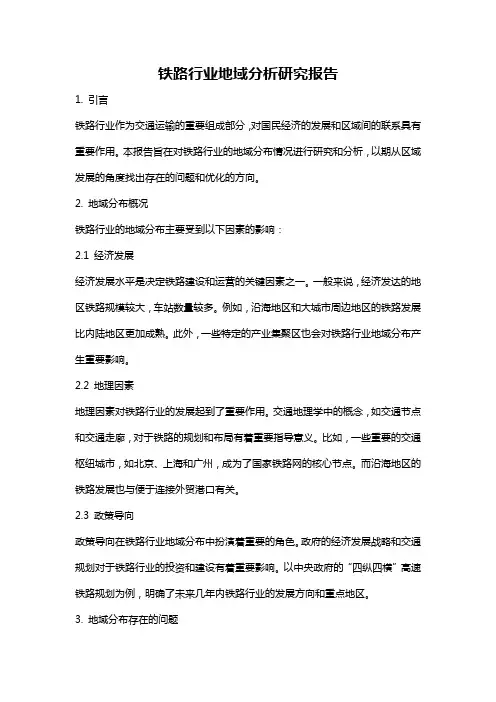 铁路行业地域分析研究报告

1. 引言

铁路行业作为交通运输的重要组成部分，对国民经济的发展和区域间的联系具有重要作用。本报告旨在对铁路行业的地域分布情况进行研究和分析，以期从区域发展的角度找出存在的问题和优化的方向。

2. 地域分布概况

铁路行业的地域分布主要受到以下因素的影响：

2.1 经济发展

经济发展水平是决定铁路建设和运营的关键因素之一。一般来说，经济发达的地区铁路规模较大，车站数量较多。例如，沿海地区和大城市周边地区的铁路发展比内陆地区更加成熟。此外，一些特定的产业集聚区也会对铁路行业地域分布产生重要影响。

2.2 地理因素

地理因素对铁路行业的发展起到了重要作用。交通地理学中的概念，如交通节点和交通走廊，对于铁路的规划和布局有着重要指导意义。比如，一些重要的交通枢纽城市，如北京、上海和广州，成为了国家铁路网的核心节点。而沿海地区的铁路发展也与便于连接外贸港口有关。

2.3 政策导向

政策导向在铁路行业地域分布中扮演着重要的角色。政府的经济发展战略和交通规划对于铁路行业的投资和建设有着重要影响。以中央政府的“四纵四横”高速铁路规划为例，明确了未来几年内铁路行业的发展方向和重点地区。

3. 地域分布存在的问题